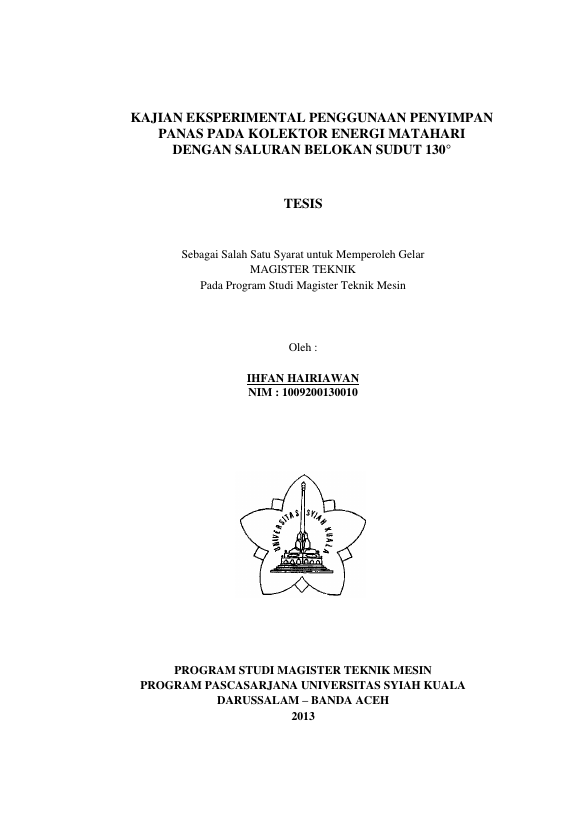 KAJIAN EKSPERIMENTAL PENGGUNAAN PENYIMPAN PANAS PADA KOLEKTOR ENERGI MATAHARI DENGAN SALURAN BELOKAN SUDUT 130°

TESIS

Sebagai Salah Satu Syarat untuk Memperoleh Gelar
MAGISTER TEKNIK
Pada Program Studi Magister Teknik Mesin

Oleh :

IHFAN HAIRIAWAN
NIM : 1009200130010

UNIVERSITAS SYIAH KUALA

PROGRAM STUDI MAGISTER TEKNIK MESIN
PROGRAM PASCASARJANA UNIVERSITAS SYIAH KUALA
DARUSSALAM – BANDA ACEH
2013